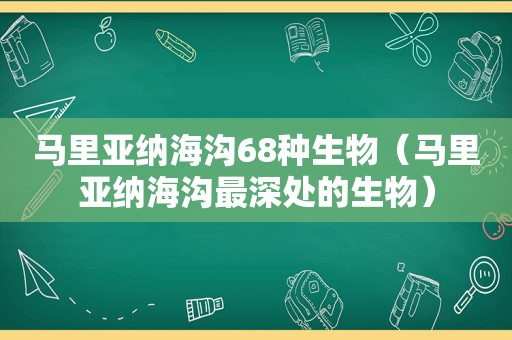 马里亚纳海沟68种生物（马里亚纳海沟最深处的生物）